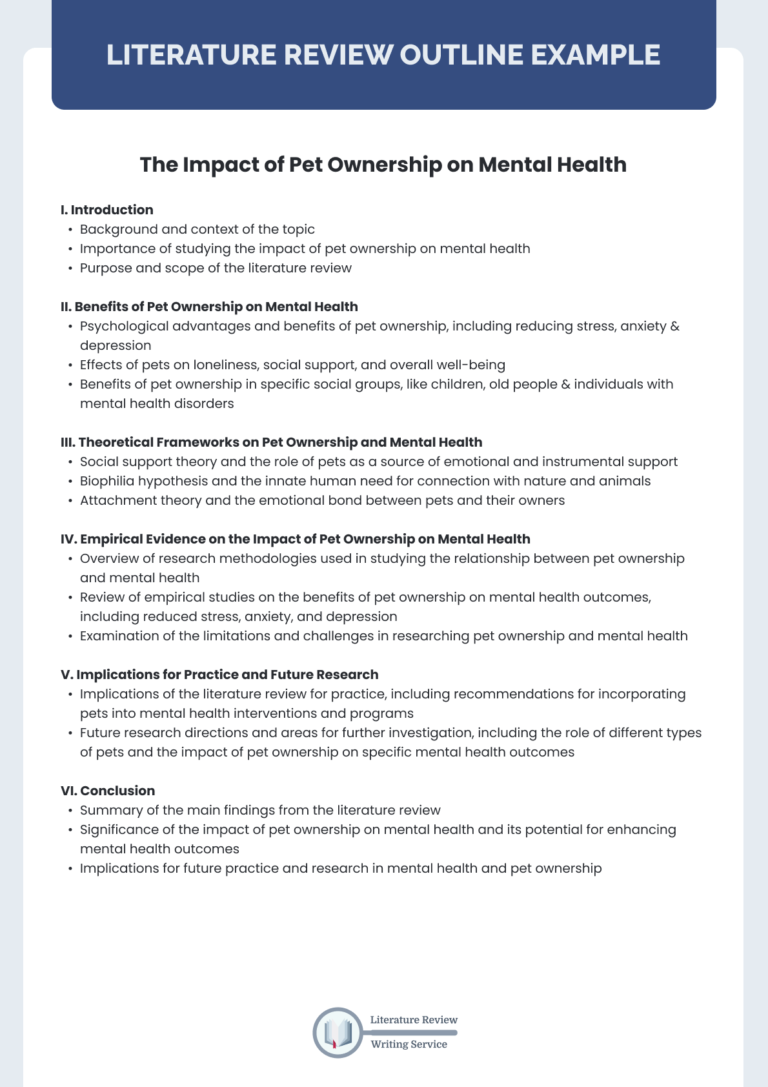 LITERATURE REVIEW OUTLINE EXAMPLE

The Impact of Pet Ownership on Mental Health

I. Introduction
• Background and context of the topic
• Importance of studying the impact of pet ownership on mental health
• Purpose and scope of the literature review

II. Benefits of Pet Ownership on Mental Health
• Psychological advantages and benefits of pet ownership, including reducing stress, anxiety & depression
• Effects of pets on loneliness, social support, and overall well-being
• Benefits of pet ownership in specific social groups, like children, old people & individuals with mental health disorders

III. Theoretical Frameworks on Pet Ownership and Mental Health
• Social support theory and the role of pets as a source of emotional and instrumental support
• Biophilia hypothesis and the innate human need for connection with nature and animals
• Attachment theory and the emotional bond between pets and their owners

IV. Empirical Evidence on the Impact of Pet Ownership on Mental Health
• Overview of research methodologies used in studying the relationship between pet ownership and mental health
• Review of empirical studies on the benefits of pet ownership on mental health outcomes, including reduced stress, anxiety, and depression
• Examination of the limitations and challenges in researching pet ownership and mental health

V. Implications for Practice and Future Research
• Implications of the literature review for practice, including recommendations for incorporating pets into mental health interventions and programs
• Future research directions and areas for further investigation, including the role of different types of pets and the impact of pet ownership on specific mental health outcomes

VI. Conclusion
• Summary of the main findings from the literature review
• Significance of the impact of pet ownership on mental health and its potential for enhancing mental health outcomes
• Implications for future practice and research in mental health and pet ownership

Literature Review
Writing Service